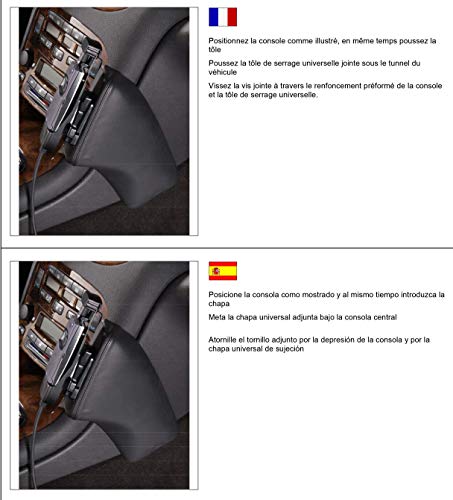 Positionnez la console comme illustré, en même temps poussez la tôle

Poussez la tôle de serrage universelle jointe sous le tunnel du véhicule

Vissez la vis jointe à travers le renfoncement préformé de la console et la tôle de serrage universelle.

Posicione la consola como mostrado y al mismo tiempo introduzca la chapa

Meta la chapa universal adjunta bajo la consola central

Atornille el tornillo adjunto por la depresión de la consola y por la chapa universal de sujeción